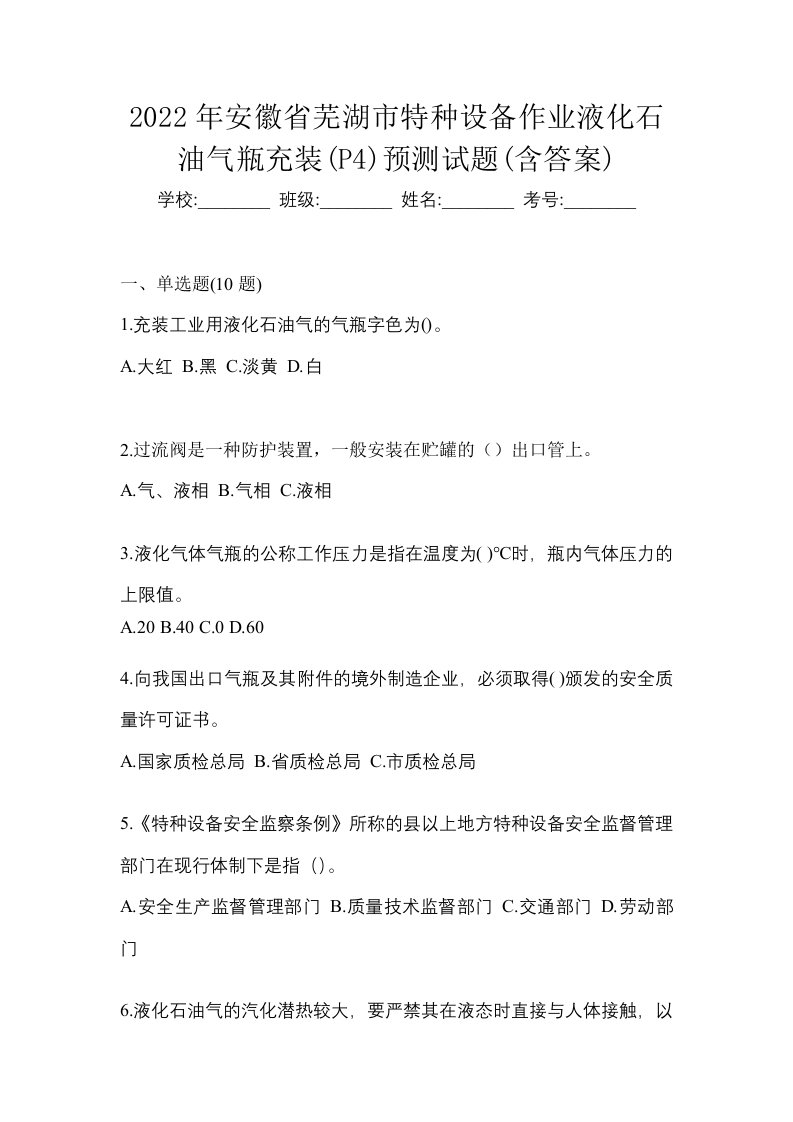 2022年安徽省芜湖市特种设备作业液化石油气瓶充装(P4)预测试题(含答案)

学校:________ 班级:________ 姓名:________ 考号:________

一、单选题(10 题)

1.充装工业用液化石油气的气瓶字色为()。

A.大红 B.黑 C.淡黄 D.白

2.过流阀是一种防护装置，一般安装在贮罐的（）出口管上。

A.气、液相 B.气相 C.液相

3.液化气体气瓶的公称工作压力是指在温度为( )℃时，瓶内气体压力的上限值。

A.20 B.40 C.0 D.60

4.向我国出口气瓶及其附件的境外制造企业，必须取得( )颁发的安全质量许可证书。

A.国家质检总局 B.省质检总局 C.市质检总局

5.《特种设备安全监察条例》所称的县以上地方特种设备安全监督管理部门在现行体制下是指（）。

A.安全生产监督管理部门 B.质量技术监督部门 C.交通部门 D.劳动部门

6.液化石油气的汽化潜热较大，要严禁其在液态时直接与人体接触，以